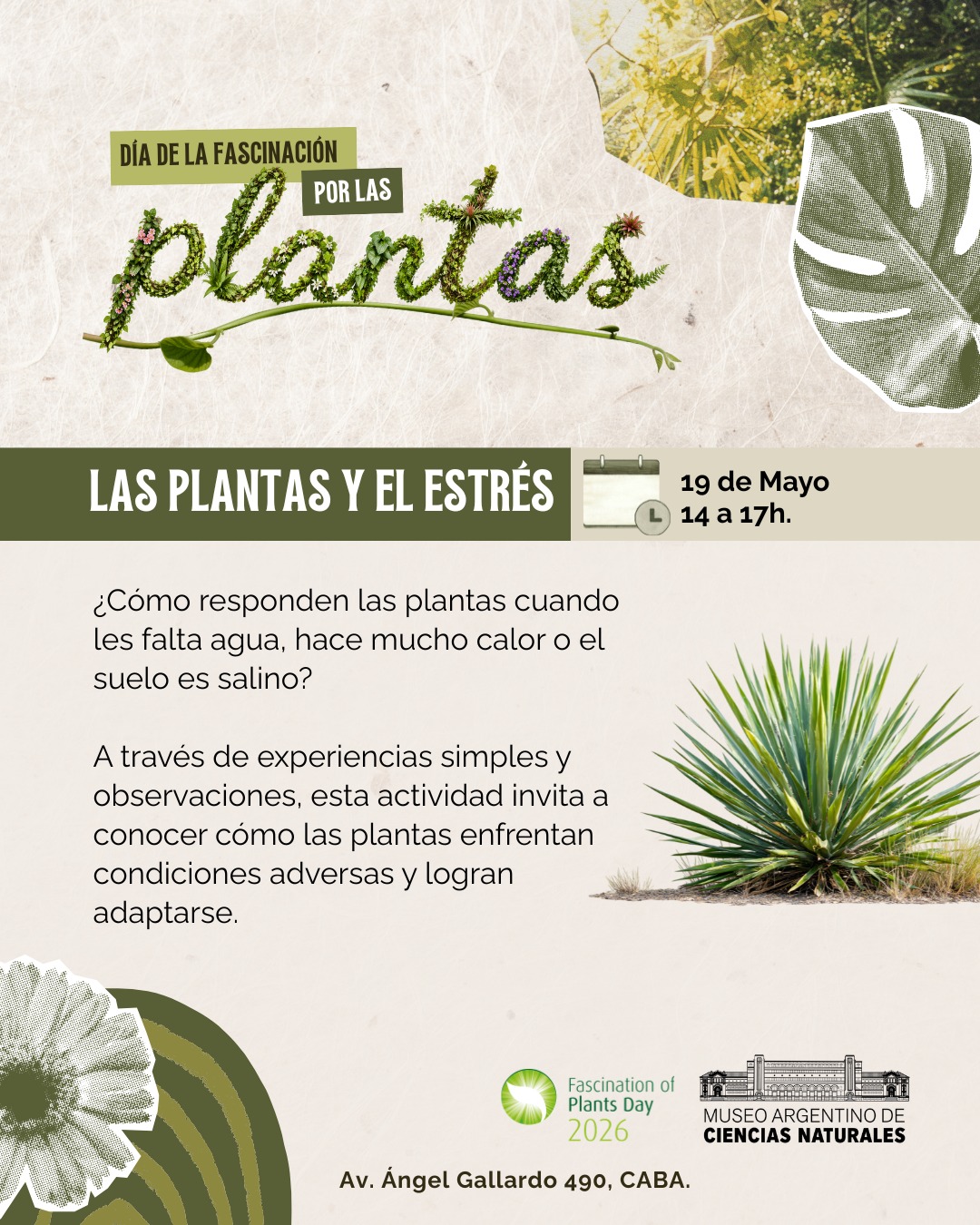 DÍA DE LA FASCINACIÓN
POR LAS
plantas

LAS PLANTAS Y EL ESTRÉS

19 de Mayo
14 a 17h.

¿Cómo responden las plantas cuando les falta agua, hace mucho calor o el suelo es salino?

A través de experiencias simples y observaciones, esta actividad invita a conocer cómo las plantas enfrentan condiciones adversas y logran adaptarse.

Fascination of
Plants Day
2026

MUSEO ARGENTINO DE
CIENCIAS NATURALES

Av. Ángel Gallardo 490, CABA.